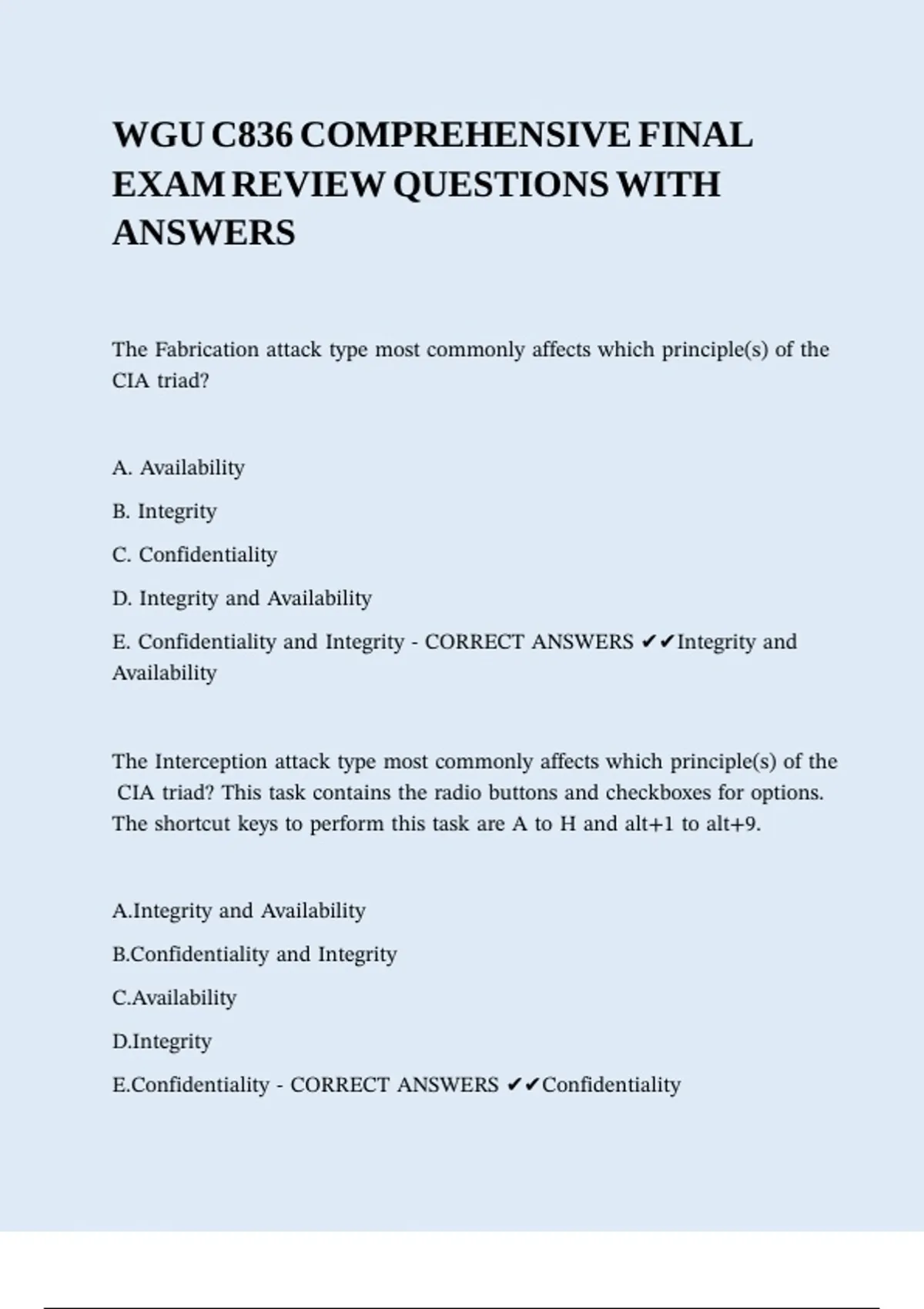 WGU C836 COMPREHENSIVE FINAL EXAM REVIEW QUESTIONS WITH ANSWERS

The Fabrication attack type most commonly affects which principle(s) of the CIA triad?

A. Availability

B. Integrity

C. Confidentiality

D. Integrity and Availability

E. Confidentiality and Integrity - CORRECT ANSWERS ✔✔Integrity and Availability

The Interception attack type most commonly affects which principle(s) of the CIA triad? This task contains the radio buttons and checkboxes for options. The shortcut keys to perform this task are A to H and alt+1 to alt+9.

A.Integrity and Availability

B.Confidentiality and Integrity

C.Availability

D.Integrity

E.Confidentiality - CORRECT ANSWERS ✔✔Confidentiality